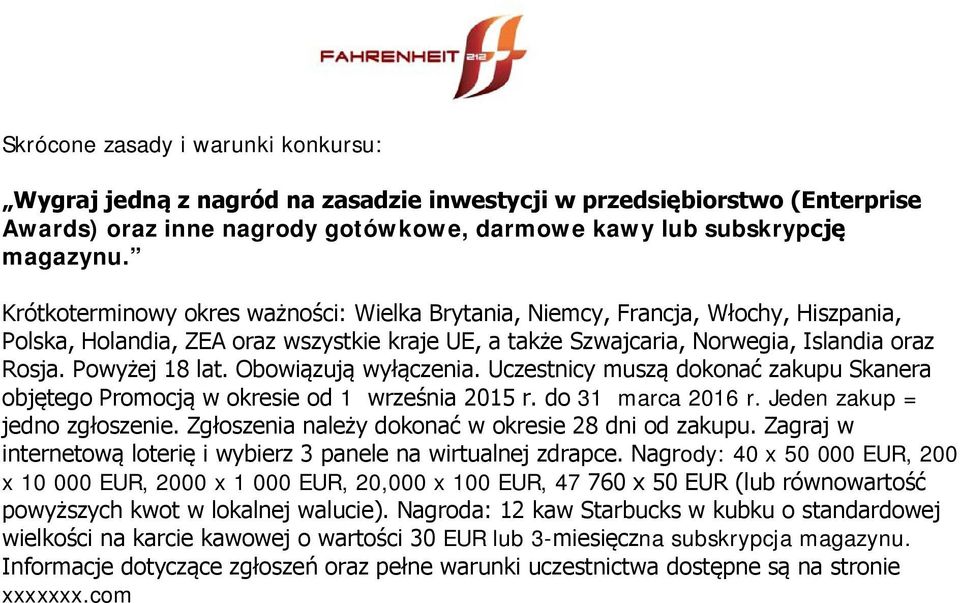 FAHRENHEIT 212

Skrócone zasady i warunki konkursu:

„Wygraj jedną z nagród na zasadzie inwestycji w przedsiębiorstwo (Enterprise Awards) oraz inne nagrody gotówkowe, darmowe kawy lub subskrypcję magazynu.”

Krótkoterminowy okres ważności: Wielka Brytania, Niemcy, Francja, Włochy, Hiszpania, Polska, Holandia, ZEA oraz wszystkie kraje UE, a także Szwajcaria, Norwegia, Islandia oraz Rosja. Powyżej 18 lat. Obowiązują wyłączenia. Uczestnicy muszą dokonać zakupu Skanera objętego Promocją w okresie od 1 września 2015 r. do 31 marca 2016 r. Jeden zakup = jedno zgłoszenie. Zgłoszenia należy dokonać w okresie 28 dni od zakupu. Zagraj w internetową loterię i wybierz 3 panele na wirtualnej zdrapce. Nagrody: 40 x 50 000 EUR, 200 x 10 000 EUR, 2000 x 1 000 EUR, 20,000 x 100 EUR, 47 760 x 50 EUR (lub równowartość powyższych kwot w lokalnej walucie). Nagroda: 12 kaw Starbucks w kubku o standardowej wielkości na karcie kawowej o wartości 30 EUR lub 3-miesięczna subskrypcja magazynu. Informacje dotyczące zgłoszeń oraz pełne warunki uczestnictwa dostępne są na stronie xxxxxxx.com